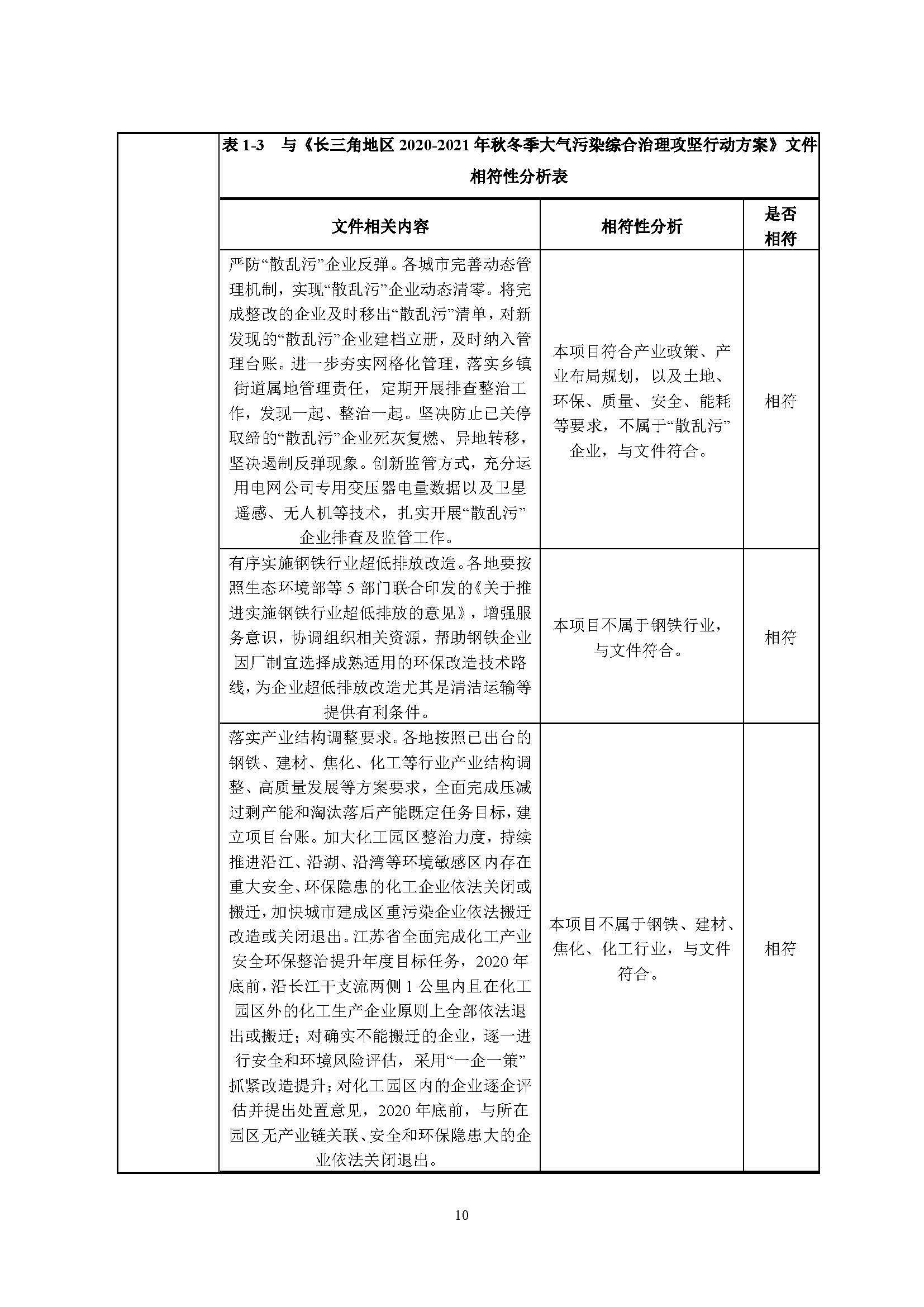 表 1-3　与《长三角地区 2020-2021 年秋冬季大气污染综合治理攻坚行动方案》文件相符性分析表

| 文件相关内容 | 相符性分析 | 是否相符 |
|---|---|---|
| 严防“散乱污”企业反弹。各城市完善动态管理机制，实现“散乱污”企业动态清零。将完成整改的企业及时移出“散乱污”清单，对新发现的“散乱污”企业建档立册，及时纳入管理台账。进一步夯实网格化管理，落实乡镇街道属地管理责任，定期开展排查整治工作，发现一起、整治一起。坚决防止已关停取缔的“散乱污”企业死灰复燃、异地转移，坚决遏制反弹现象。创新监管方式，充分运用电网公司专用变压器电量数据以及卫星遥感、无人机等技术，扎实开展“散乱污”企业排查及监管工作。 | 本项目符合产业政策、产业布局规划，以及土地、环保、质量、安全、能耗等要求，不属于“散乱污”企业，与文件符合。 | 相符 |
| 有序实施钢铁行业超低排放改造。各地要按照生态环境部等 5 部门联合印发的《关于推进实施钢铁行业超低排放的意见》，增强服务意识，协调组织相关资源，帮助钢铁企业因厂制宜选择成熟适用的环保改造技术路线，为企业超低排放改造尤其是清洁运输等提供有利条件。 | 本项目不属于钢铁行业，与文件符合。 | 相符 |
| 落实产业结构调整要求。各地按照已出台的钢铁、建材、焦化、化工等行业产业结构调整、高质量发展等方案要求，全面完成压减过剩产能和淘汰落后产能既定任务目标，建立项目台账。加大化工园区整治力度，持续推进沿江、沿湖、沿湾等环境敏感区内存在重大安全、环保隐患的化工企业依法关闭或搬迁，加快城市建成区重污染企业依法搬迁改造或关闭退出。江苏省全面完成化工产业安全环保整治提升年度目标任务，2020 年底前，沿长江干支流两侧 1 公里内且在化工园区外的化工生产企业原则上全部依法退出或搬迁；对确实不能搬迁的企业，逐一进行安全和环境风险评估，采用“一企一策”抓紧改造提升；对化工园区内的企业逐企评估并提出处置意见，2020 年底前，与所在园区无产业链关联、安全和环保隐患大的企业依法关闭退出。 | 本项目不属于钢铁、建材、焦化、化工行业，与文件符合。 | 相符 |

10